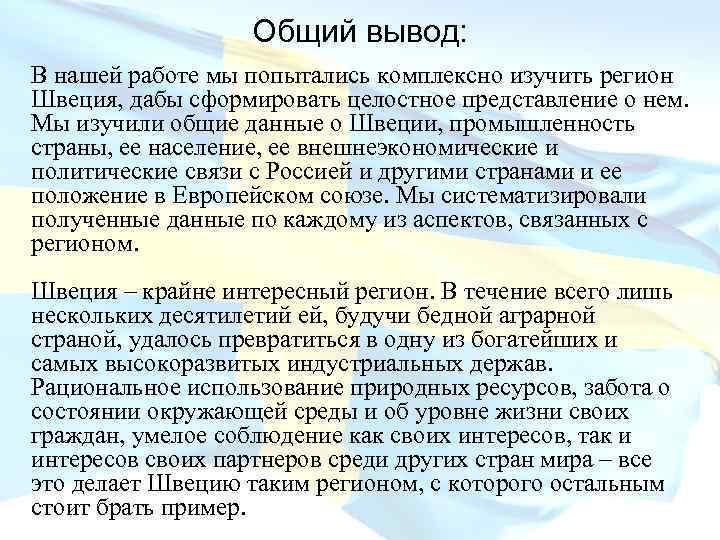 Общий вывод:

В нашей работе мы попытались комплексно изучить регион Швеция, дабы сформировать целостное представление о нем. Мы изучили общие данные о Швеции, промышленность страны, ее население, ее внешнеэкономические и политические связи с Россией и другими странами и ее положение в Европейском союзе. Мы систематизировали полученные данные по каждому из аспектов, связанных с регионом.

Швеция – крайне интересный регион. В течение всего лишь нескольких десятилетий ей, будучи бедной аграрной страной, удалось превратиться в одну из богатейших и самых высокоразвитых индустриальных держав. Рациональное использование природных ресурсов, забота о состоянии окружающей среды и об уровне жизни своих граждан, умелое соблюдение как своих интересов, так и интересов своих партнеров среди других стран мира – все это делает Швецию таким регионом, с которого остальным стоит брать пример.